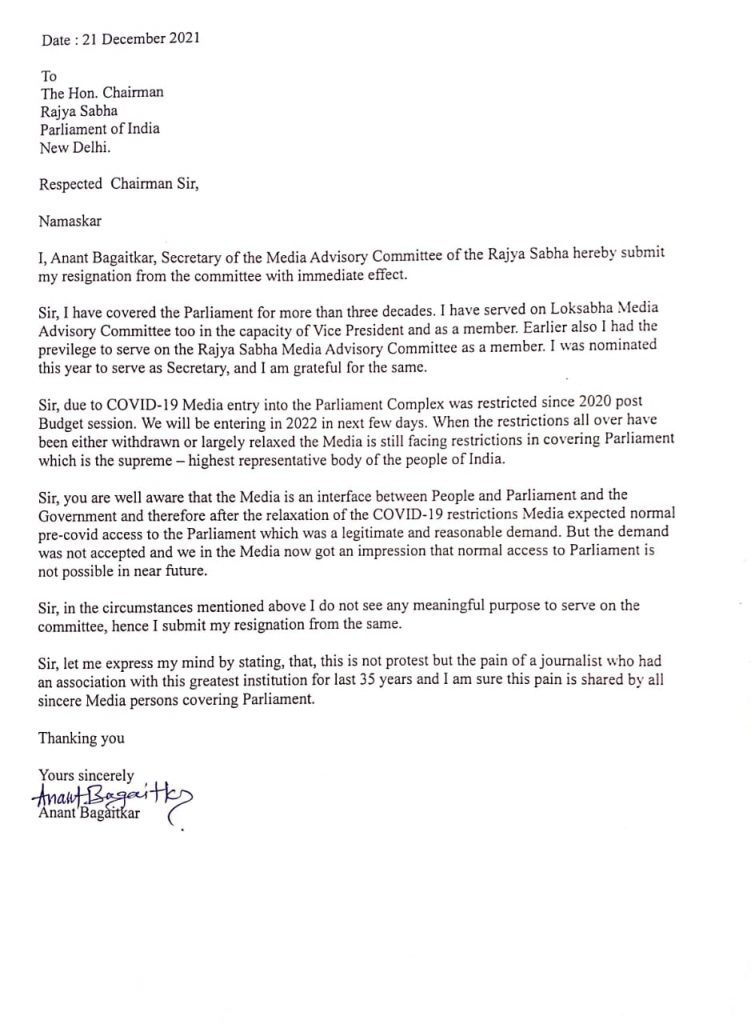 Date : 21 December 2021

To
The Hon. Chairman
Rajya Sabha
Parliament of India
New Delhi.

Respected Chairman Sir,

Namaskar

I, Anant Bagaitkar, Secretary of the Media Advisory Committee of the Rajya Sabha hereby submit my resignation from the committee with immediate effect.

Sir, I have covered the Parliament for more than three decades. I have served on Loksabha Media Advisory Committee too in the capacity of Vice President and as a member. Earlier also I had the previlege to serve on the Rajya Sabha Media Advisory Committee as a member. I was nominated this year to serve as Secretary, and I am grateful for the same.

Sir, due to COVID-19 Media entry into the Parliament Complex was restricted since 2020 post Budget session. We will be entering in 2022 in next few days. When the restrictions all over have been either withdrawn or largely relaxed the Media is still facing restrictions in covering Parliament which is the supreme – highest representative body of the people of India.

Sir, you are well aware that the Media is an interface between People and Parliament and the Government and therefore after the relaxation of the COVID-19 restrictions Media expected normal pre-covid access to the Parliament which was a legitimate and reasonable demand. But the demand was not accepted and we in the Media now got an impression that normal access to Parliament is not possible in near future.

Sir, in the circumstances mentioned above I do not see any meaningful purpose to serve on the committee, hence I submit my resignation from the same.

Sir, let me express my mind by stating, that, this is not protest but the pain of a journalist who had an association with this greatest institution for last 35 years and I am sure this pain is shared by all sincere Media persons covering Parliament.

Thanking you

Yours sincerely
Anant Bagaitkar
Anant Bagaitkar